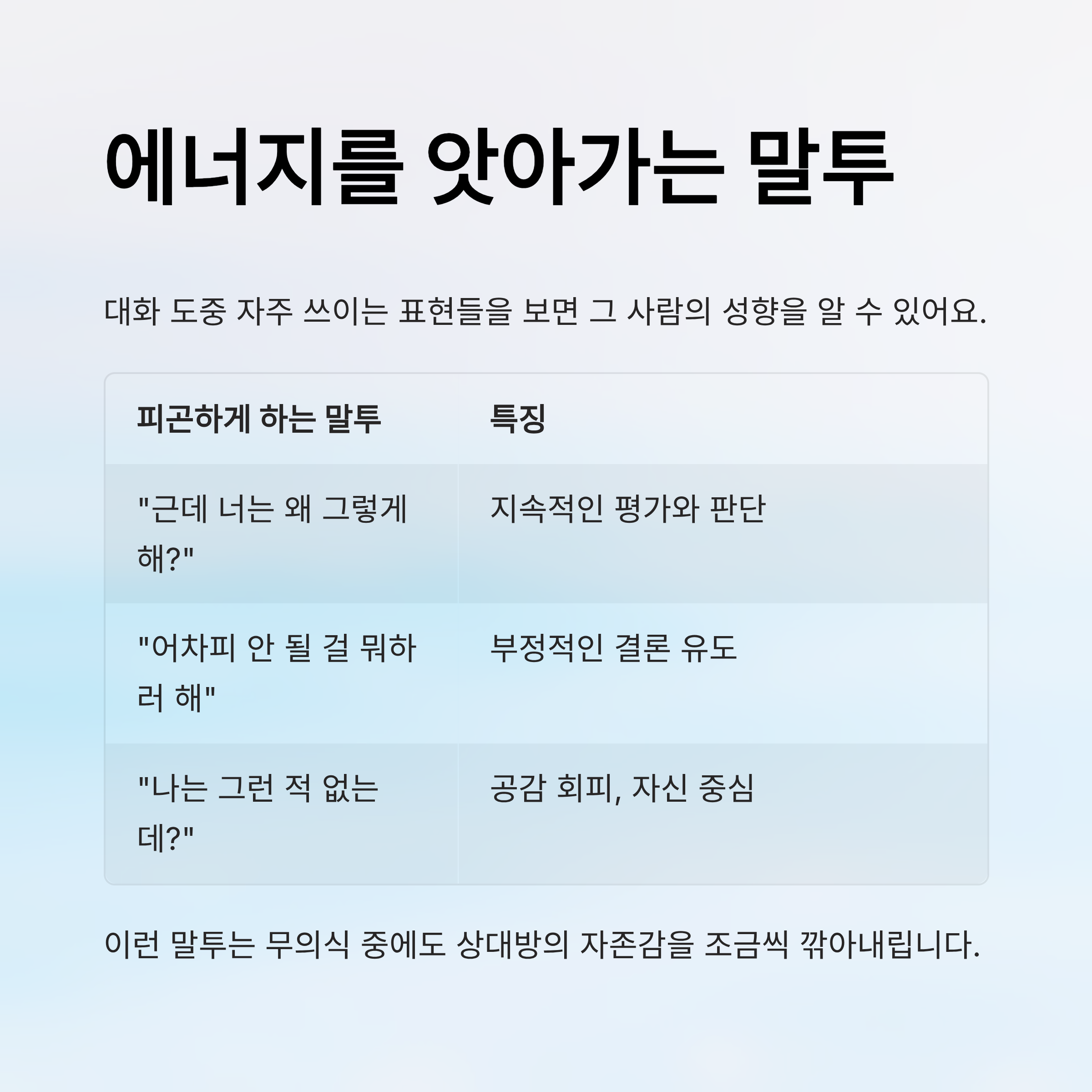 에너지를 앗아가는 말투

대화 도중 자주 쓰이는 표현들을 보면 그 사람의 성향을 알 수 있어요.

| 피곤하게 하는 말투 | 특징 |
|---|---|
| "근데 너는 왜 그렇게 해?" | 지속적인 평가와 판단 |
| "어차피 안 될 걸 뭐하러 해" | 부정적인 결론 유도 |
| "나는 그런 적 없는데?" | 공감 회피, 자신 중심 |

이런 말투는 무의식 중에도 상대방의 자존감을 조금씩 깎아내립니다.